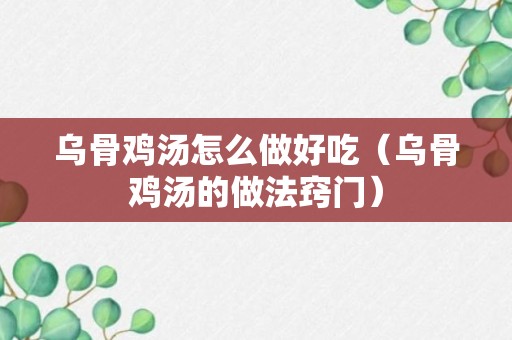 乌骨鸡汤怎么做好吃（乌骨鸡汤的做法窍门）